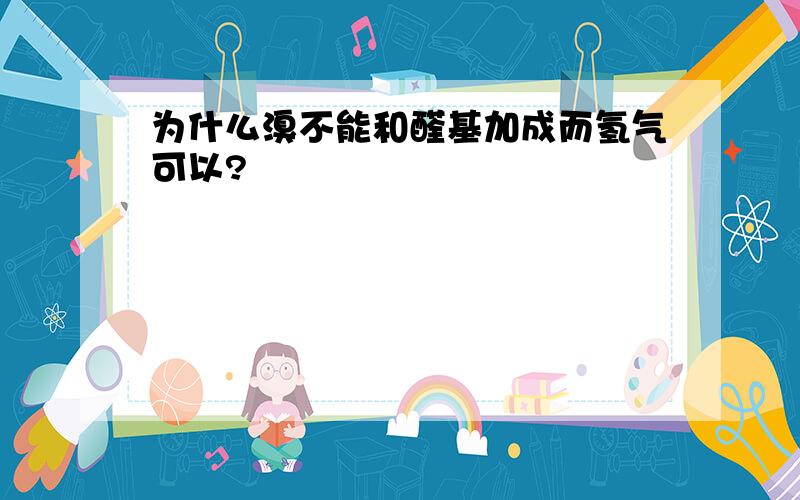 为什么溴不能和醛基加成而氢气可以?